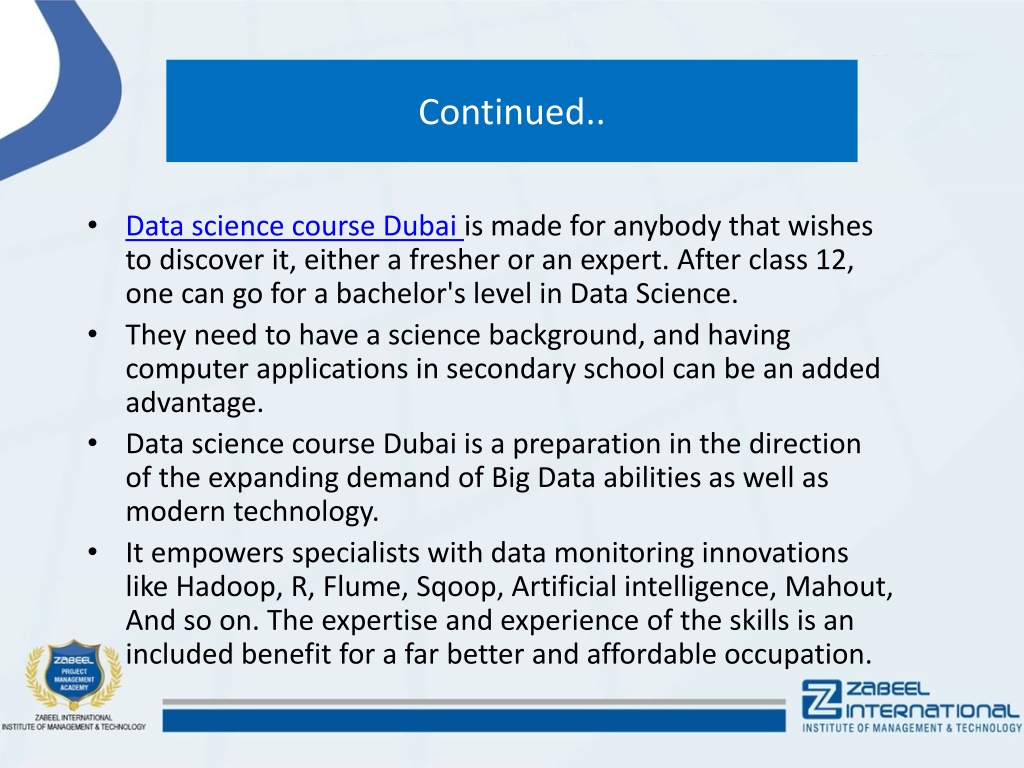 Continued..

• Data science course Dubai is made for anybody that wishes to discover it, either a fresher or an expert. After class 12, one can go for a bachelor's level in Data Science.
• They need to have a science background, and having computer applications in secondary school can be an added advantage.
• Data science course Dubai is a preparation in the direction of the expanding demand of Big Data abilities as well as modern technology.
• It empowers specialists with data monitoring innovations like Hadoop, R, Flume, Sqoop, Artificial intelligence, Mahout, And so on. The expertise and experience of the skills is an included benefit for a far better and affordable occupation.

ZABEEL PROJECT MANAGEMENT ACADEMY
ZABEEL INTERNATIONAL INSTITUTE OF MANAGEMENT & TECHNOLOGY

ZABEEL INTERNATIONAL
INSTITUTE OF MANAGEMENT & TECHNOLOGY